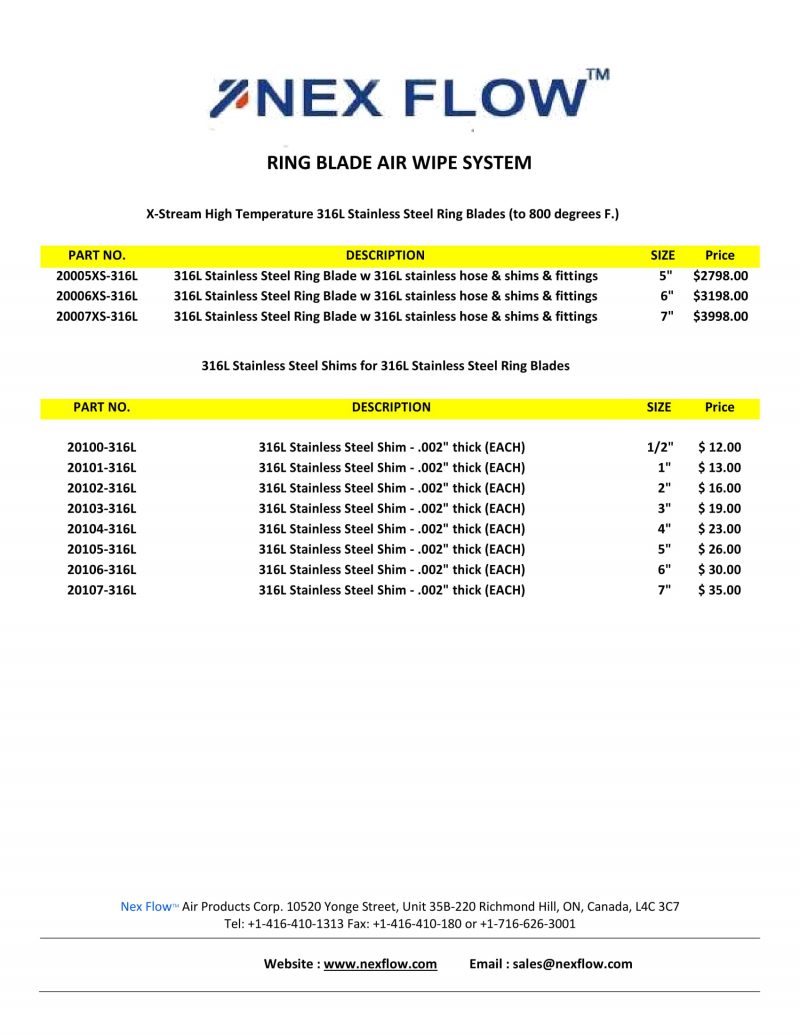 NEX FLOW™

RING BLADE AIR WIPE SYSTEM

X-Stream High Temperature 316L Stainless Steel Ring Blades (to 800 degrees F.)

| PART NO. | DESCRIPTION | SIZE | Price |
|---|---|---|---|
| 20005XS-316L | 316L Stainless Steel Ring Blade w 316L stainless hose & shims & fittings | 5" | $2798.00 |
| 20006XS-316L | 316L Stainless Steel Ring Blade w 316L stainless hose & shims & fittings | 6" | $3198.00 |
| 20007XS-316L | 316L Stainless Steel Ring Blade w 316L stainless hose & shims & fittings | 7" | $3998.00 |

316L Stainless Steel Shims for 316L Stainless Steel Ring Blades

| PART NO. | DESCRIPTION | SIZE | Price |
|---|---|---|---|
| 20100-316L | 316L Stainless Steel Shim - .002" thick (EACH) | 1/2" | $ 12.00 |
| 20101-316L | 316L Stainless Steel Shim - .002" thick (EACH) | 1" | $ 13.00 |
| 20102-316L | 316L Stainless Steel Shim - .002" thick (EACH) | 2" | $ 16.00 |
| 20103-316L | 316L Stainless Steel Shim - .002" thick (EACH) | 3" | $ 19.00 |
| 20104-316L | 316L Stainless Steel Shim - .002" thick (EACH) | 4" | $ 23.00 |
| 20105-316L | 316L Stainless Steel Shim - .002" thick (EACH) | 5" | $ 26.00 |
| 20106-316L | 316L Stainless Steel Shim - .002" thick (EACH) | 6" | $ 30.00 |
| 20107-316L | 316L Stainless Steel Shim - .002" thick (EACH) | 7" | $ 35.00 |

Nex Flow™ Air Products Corp. 10520 Yonge Street, Unit 35B-220 Richmond Hill, ON, Canada, L4C 3C7
Tel: +1-416-410-1313 Fax: +1-416-410-180 or +1-716-626-3001

Website : www.nexflow.com Email : sales@nexflow.com